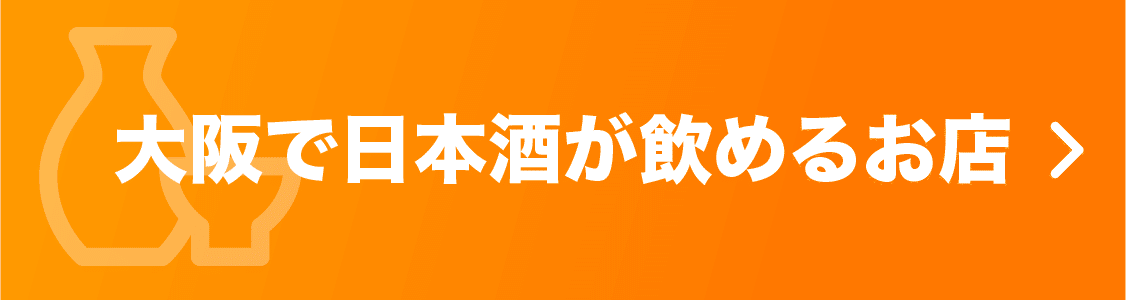 大阪で日本酒が飲めるお店 >